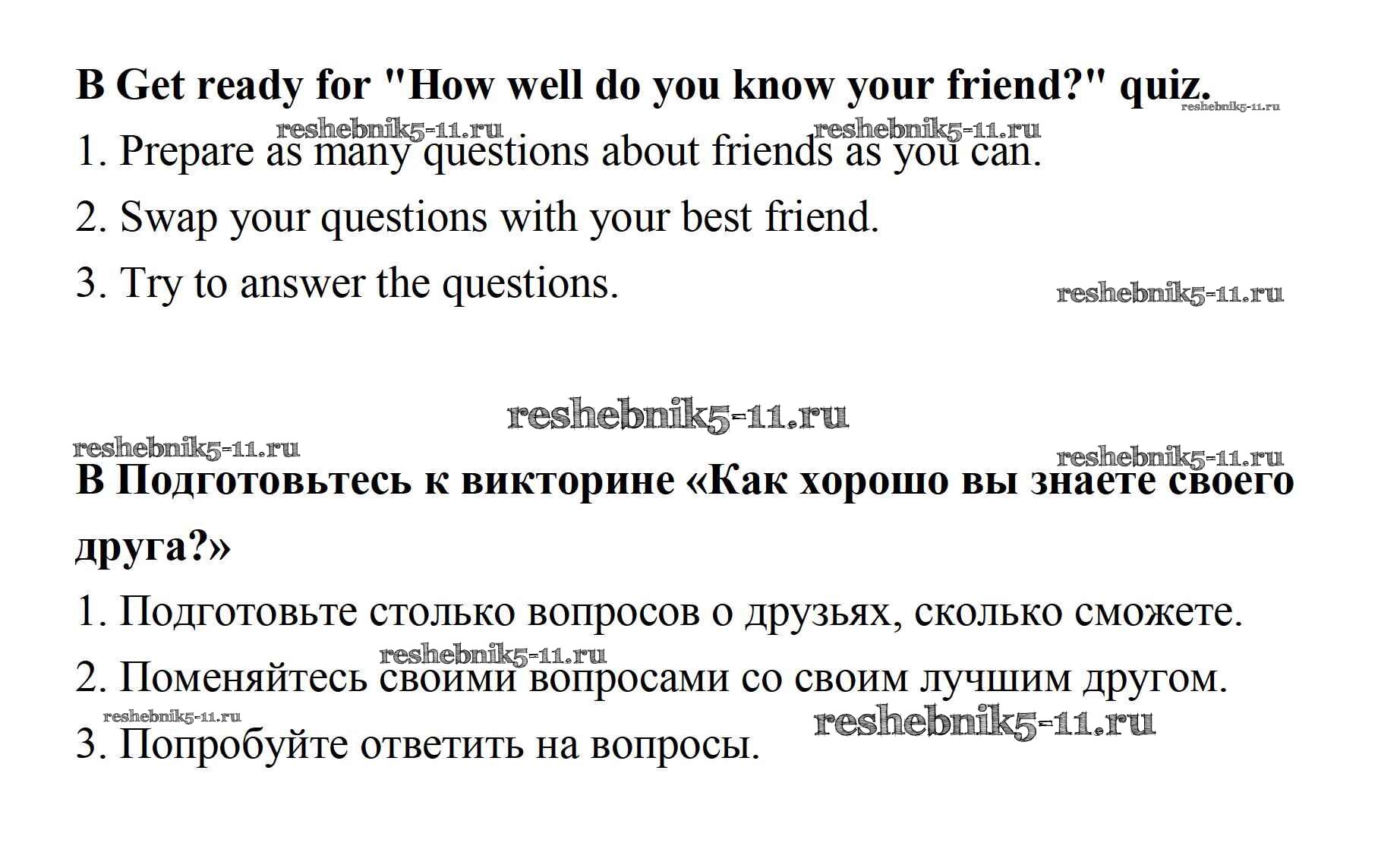 B Get ready for "How well do you know your friend?" quiz.

1. Prepare as many questions about friends as you can.

2. Swap your questions with your best friend.

3. Try to answer the questions.

B Подготовьтесь к викторине «Как хорошо вы знаете своего друга?»

1. Подготовьте столько вопросов о друзьях, сколько сможете.

2. Поменяйтесь своими вопросами со своим лучшим другом.

3. Попробуйте ответить на вопросы.

reshebnik5-11.ru